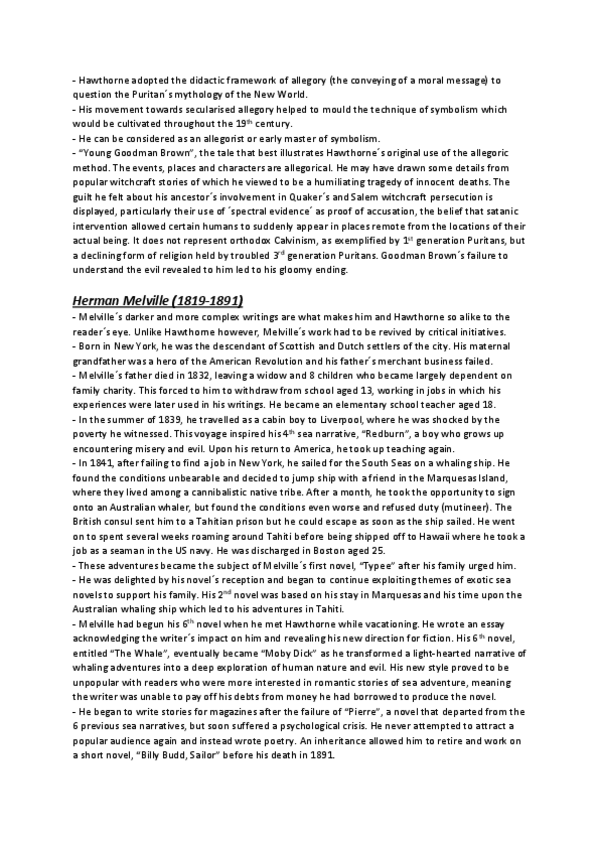 - Hawthorne adopted the didactic framework of allegory (the conveying of a moral message) to question the Puritan´s mythology of the New World.
- His movement towards secularised allegory helped to mould the technique of symbolism which would be cultivated throughout the 19$^{th}$ century.
- He can be considered as an allegorist or early master of symbolism.
- "Young Goodman Brown", the tale that best illustrates Hawthorne´s original use of the allegoric method. The events, places and characters are allegorical. He may have drawn some details from popular witchcraft stories of which he viewed to be a humiliating tragedy of innocent deaths. The guilt he felt about his ancestor´s involvement in Quaker´s and Salem witchcraft persecution is displayed, particularly their use of ´spectral evidence´ as proof of accusation, the belief that satanic intervention allowed certain humans to suddenly appear in places remote from the locations of their actual being. It does not represent orthodox Calvinism, as exemplified by 1$^{st}$ generation Puritans, but a declining form of religion held by troubled 3$^{rd}$ generation Puritans. Goodman Brown´s failure to understand the evil revealed to him led to his gloomy ending.

Herman Melville (1819-1891)
- Melville´s darker and more complex writings are what makes him and Hawthorne so alike to the reader´s eye. Unlike Hawthorne however, Melville´s work had to be revived by critical initiatives.
- Born in New York, he was the descendant of Scottish and Dutch settlers of the city. His maternal grandfather was a hero of the American Revolution and his father´s merchant business failed.
- Melville´s father died in 1832, leaving a widow and 8 children who became largely dependent on family charity. This forced to him to withdraw from school aged 13, working in jobs in which his experiences were later used in his writings. He became an elementary school teacher aged 18.
- In the summer of 1839, he travelled as a cabin boy to Liverpool, where he was shocked by the poverty he witnessed. This voyage inspired his 4$^{th}$ sea narrative, "Redburn", a boy who grows up encountering misery and evil. Upon his return to America, he took up teaching again.
- In 1841, after failing to find a job in New York, he sailed for the South Seas on a whaling ship. He found the conditions unbearable and decided to jump ship with a friend in the Marquesas Island, where they lived among a cannibalistic native tribe. After a month, he took the opportunity to sign onto an Australian whaler, but found the conditions even worse and refused duty (mutineer). The British consul sent him to a Tahitian prison but he could escape as soon as the ship sailed. He went on to spent several weeks roaming around Tahiti before being shipped off to Hawaii where he took a job as a seaman in the US navy. He was discharged in Boston aged 25.
- These adventures became the subject of Melville´s first novel, "Typee" after his family urged him.
- He was delighted by his novel´s reception and began to continue exploiting themes of exotic sea novels to support his family. His 2$^{nd}$ novel was based on his stay in Marquesas and his time upon the Australian whaling ship which led to his adventures in Tahiti.
- Melville had begun his 6$^{th}$ novel when he met Hawthorne while vacationing. He wrote an essay acknowledging the writer´s impact on him and revealing his new direction for fiction. His 6$^{th}$ novel, entitled "The Whale", eventually became "Moby Dick" as he transformed a light-hearted narrative of whaling adventures into a deep exploration of human nature and evil. His new style proved to be unpopular with readers who were more interested in romantic stories of sea adventure, meaning the writer was unable to pay off his debts from money he had borrowed to produce the novel.
- He began to write stories for magazines after the failure of "Pierre", a novel that departed from the 6 previous sea narratives, but soon suffered a psychological crisis. He never attempted to attract a popular audience again and instead wrote poetry. An inheritance allowed him to retire and work on a short novel, "Billy Budd, Sailor" before his death in 1891.